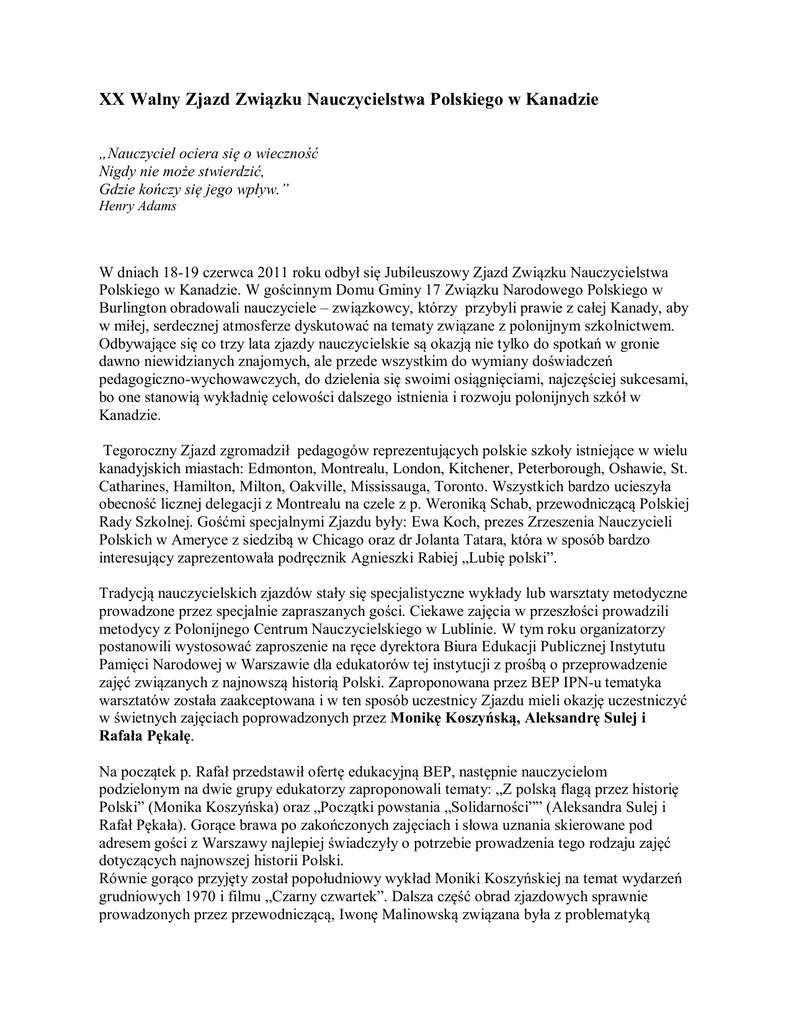 XX Walny Zjazd Związku Nauczycielstwa Polskiego w Kanadzie

„Nauczyciel ociera się o wieczność
Nigdy nie może stwierdzić,
Gdzie kończy się jego wpływ."
Henry Adams

W dniach 18-19 czerwca 2011 roku odbył się Jubileuszowy Zjazd Związku Nauczycielstwa Polskiego w Kanadzie. W gościnnym Domu Gminy 17 Związku Narodowego Polskiego w Burlington obradowali nauczyciele – związkowcy, którzy przybyli prawie z całej Kanady, aby w miłej, serdecznej atmosferze dyskutować na tematy związane z polonijnym szkolnictwem. Odbywające się co trzy lata zjazdy nauczycielskie są okazją nie tylko do spotkań w gronie dawno niewidzianych znajomych, ale przede wszystkim do wymiany doświadczeń pedagogiczno-wychowawczych, do dzielenia się swoimi osiągnięciami, najczęściej sukcesami, bo one stanowią wykładnię celowości dalszego istnienia i rozwoju polonijnych szkół w Kanadzie.

Tegoroczny Zjazd zgromadził pedagogów reprezentujących polskie szkoły istniejące w wielu kanadyjskich miastach: Edmonton, Montrealu, London, Kitchener, Peterborough, Oshawie, St. Catharines, Hamilton, Milton, Oakville, Mississauga, Toronto. Wszystkich bardzo ucieszyła obecność licznej delegacji z Montrealu na czele z p. Weroniką Schab, przewodniczącą Polskiej Rady Szkolnej. Gośćmi specjalnymi Zjazdu były: Ewa Koch, prezes Zrzeszenia Nauczycieli Polskich w Ameryce z siedzibą w Chicago oraz dr Jolanta Tatara, która w sposób bardzo interesujący zaprezentowała podręcznik Agnieszki Rabiej „Lubię polski".

Tradycją nauczycielskich zjazdów stały się specjalistyczne wykłady lub warsztaty metodyczne prowadzone przez specjalnie zapraszanych gości. Ciekawe zajęcia w przeszłości prowadzili metodycy z Polonijnego Centrum Nauczycielskiego w Lublinie. W tym roku organizatorzy postanowili wystosować zaproszenie na ręce dyrektora Biura Edukacji Publicznej Instytutu Pamięci Narodowej w Warszawie dla edukatorów tej instytucji z prośbą o przeprowadzenie zajęć związanych z najnowszą historią Polski. Zaproponowana przez BEP IPN-u tematyka warsztatów została zaakceptowana i w ten sposób uczestnicy Zjazdu mieli okazję uczestniczyć w świetnych zajęciach poprowadzonych przez Monikę Koszyńską, Aleksandrę Sulej i Rafała Pękałę.

Na początek p. Rafał przedstawił ofertę edukacyjną BEP, następnie nauczycielom podzielonym na dwie grupy edukatorzy zaproponowali tematy: „Z polską flagą przez historię Polski" (Monika Koszyńska) oraz „Początki powstania „Solidarności"" (Aleksandra Sulej i Rafał Pękała). Gorące brawa po zakończonych zajęciach i słowa uznania skierowane pod adresem gości z Warszawy najlepiej świadczyły o potrzebie prowadzenia tego rodzaju zajęć dotyczących najnowszej historii Polski.
Równie gorąco przyjęty został popołudniowy wykład Moniki Koszyńskiej na temat wydarzeń grudniowych 1970 i filmu „Czarny czwartek". Dalsza część obrad zjazdowych sprawnie prowadzonych przez przewodniczącą, Iwonę Malinowską związana była z problematyką